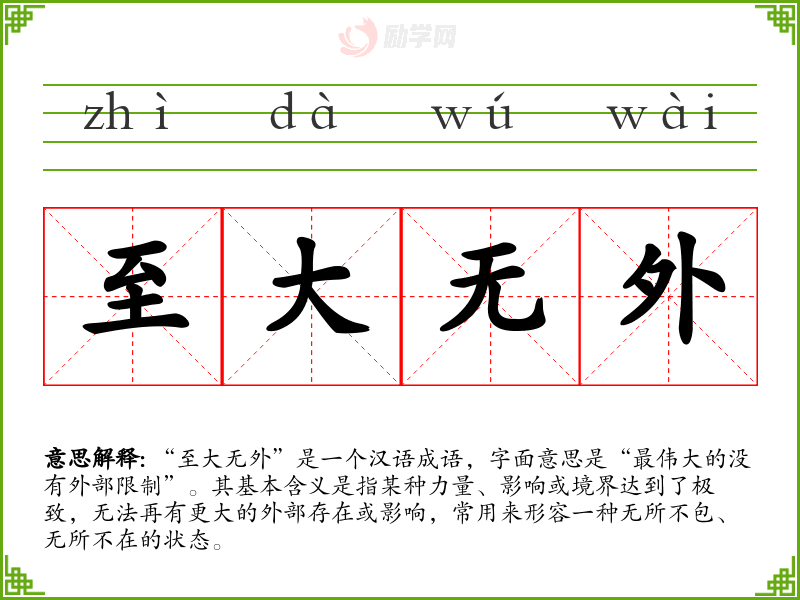 zhì dà wú wài

至大无外

意思解释:“至大无外”是一个汉语成语，字面意思是“最伟大的没有外部限制”。其基本含义是指某种力量、影响或境界达到了极致，无法再有更大的外部存在或影响，常用来形容一种无所不包、无所不在的状态。

励学网